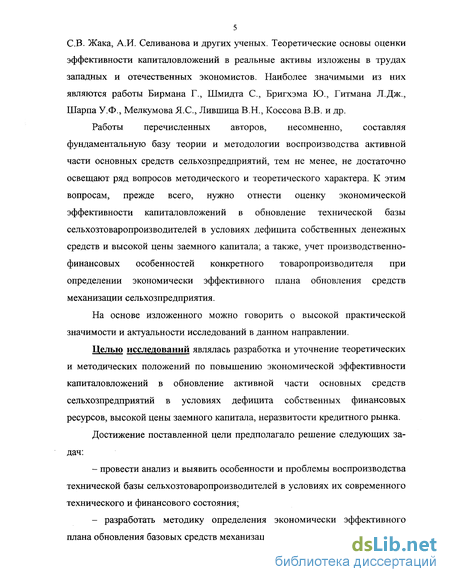 5

С.В. Жака, А.И. Селиванова и других ученых. Теоретические основы оценки эффективности капиталовложений в реальные активы изложены в трудах западных и отечественных экономистов. Наиболее значимыми из них являются работы Бирмана Г., Шмидта С., Бригхэма Ю., Гитмана Л.Дж., Шарпа У.Ф., Мелкумова Я.С., Лившица В.Н., Коссова В.В. и др.

Работы перечисленных авторов, несомненно, составляя фундаментальную базу теории и методологии воспроизводства активной части основных средств сельхозпредприятий, тем не менее, не достаточно освещают ряд вопросов методического и теоретического характера. К этим вопросам, прежде всего, нужно отнести оценку экономической эффективности капиталовложений в обновление технической базы сельхозтоваропроизводителей в условиях дефицита собственных денежных средств и высокой цены заемного капитала; а также, учет производственно-финансовых особенностей конкретного товаропроизводителя при определении экономически эффективного плана обновления средств механизации сельхозпредприятия.

На основе изложенного можно говорить о высокой практической значимости и актуальности исследований в данном направлении.

Целью исследований являлась разработка и уточнение теоретических и методических положений по повышению экономической эффективности капиталовложений в обновление активной части основных средств сельхозпредприятий в условиях дефицита собственных финансовых ресурсов, высокой цены заемного капитала, неразвитости кредитного рынка.

Достижение поставленной цели предполагало решение следующих задач:

– провести анализ и выявить особенности и проблемы воспроизводства технической базы сельхозтоваропроизводителей в условиях их современного технического и финансового состояния;

– разработать методику определения экономически эффективного плана обновления базовых средств механизац

dsLib.net
библиотека диссертаций